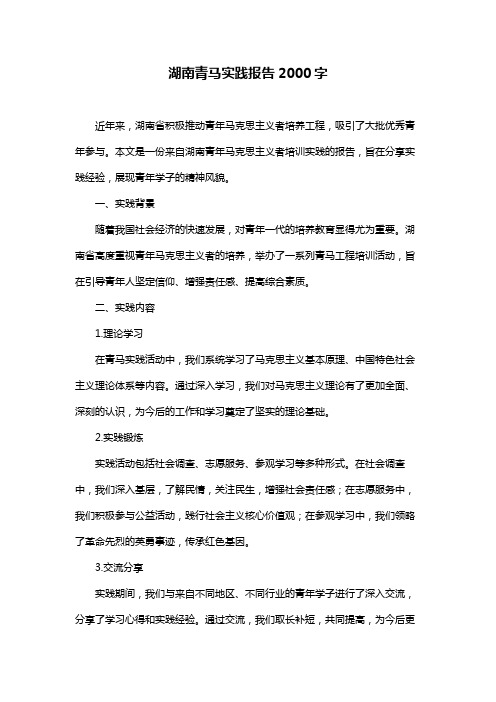 湖南青马实践报告 2000 字

近年来，湖南省积极推动青年马克思主义者培养工程，吸引了大批优秀青年参与。本文是一份来自湖南青年马克思主义者培训实践的报告，旨在分享实践经验，展现青年学子的精神风貌。

一、实践背景

随着我国社会经济的快速发展，对青年一代的培养教育显得尤为重要。湖南省高度重视青年马克思主义者的培养，举办了一系列青马工程培训活动，旨在引导青年人坚定信仰、增强责任感、提高综合素质。

二、实践内容

1.理论学习

在青马实践活动中，我们系统学习了马克思主义基本原理、中国特色社会主义理论体系等内容。通过深入学习，我们对马克思主义理论有了更加全面、深刻的认识，为今后的工作和学习奠定了坚实的理论基础。

2.实践锻炼

实践活动包括社会调查、志愿服务、参观学习等多种形式。在社会调查中，我们深入基层，了解民情，关注民生，增强社会责任感；在志愿服务中，我们积极参与公益活动，践行社会主义核心价值观；在参观学习中，我们领略了革命先烈的英勇事迹，传承红色基因。

3.交流分享

实践期间，我们与来自不同地区、不同行业的青年学子进行了深入交流，分享了学习心得和实践经验。通过交流，我们取长补短，共同提高，为今后更